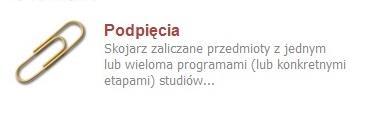 Podpięcia

Skojarz zaliczane przedmioty z jednym lub wieloma programami (lub konkretnymi etapami) studiów...